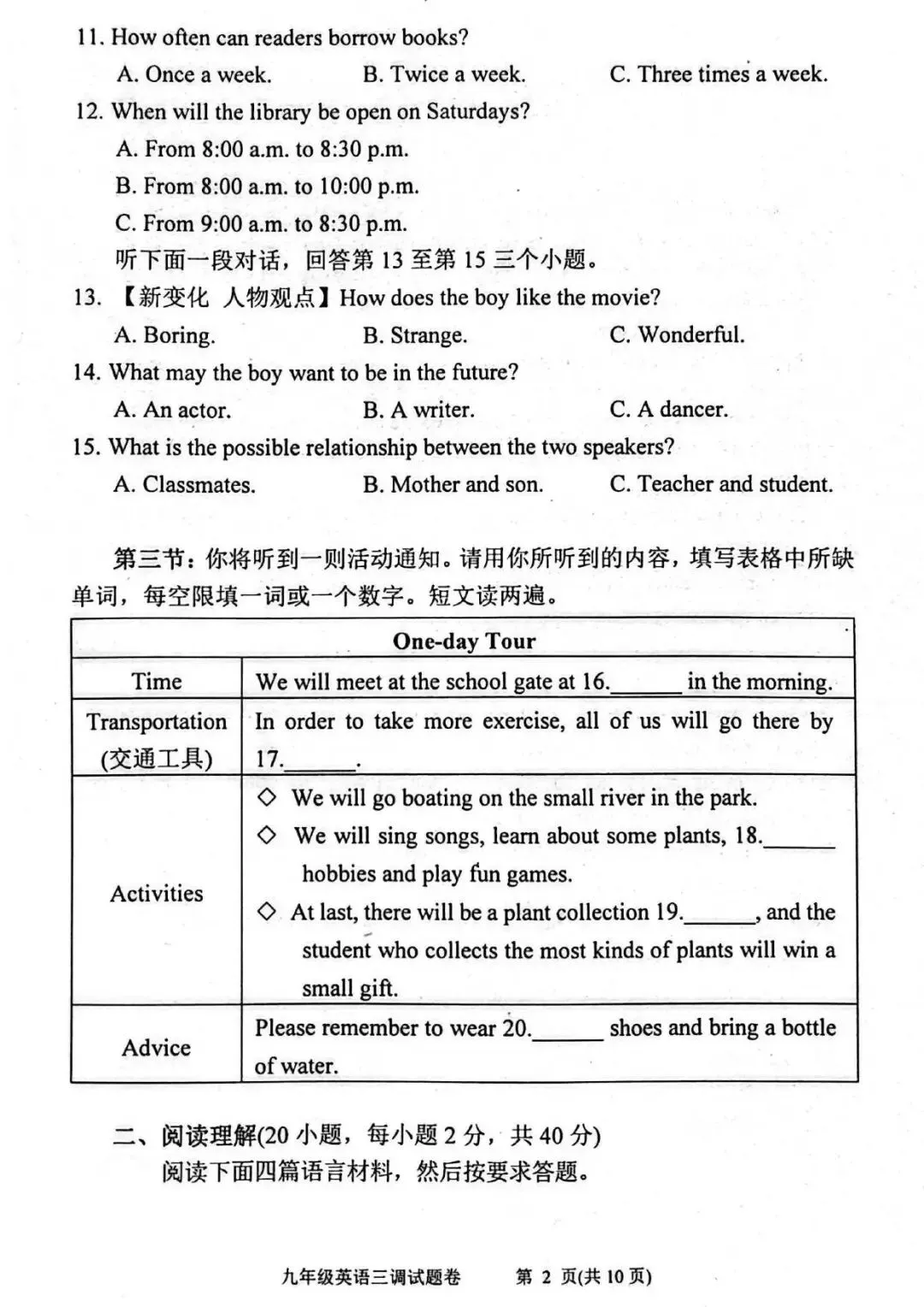 11. How often can readers borrow books?

A. Once a week.    B. Twice a week.    C. Three times a week.

12. When will the library be open on Saturdays?

A. From 8:00 a.m. to 8:30 p.m.

B. From 8:00 a.m. to 10:00 p.m.

C. From 9:00 a.m. to 8:30 p.m.

听下面一段对话，回答第13至第15三个小题。

13. 【新变化 人物观点】How does the boy like the movie?

A. Boring.    B. Strange.    C. Wonderful.

14. What may the boy want to be in the future?

A. An actor.    B. A writer.    C. A dancer.

15. What is the possible relationship between the two speakers?

A. Classmates.    B. Mother and son.    C. Teacher and student.

第三节：你将听到一则活动通知。请用你所听到的内容，填写表格中所缺单词，每空限填一词或一个数字。短文读两遍。

| One-day Tour | |
|---|---|
| Time | We will meet at the school gate at 16.____ in the morning. |
| Transportation (交通工具) | In order to take more exercise, all of us will go there by 17.____. |
| Activities | ◇ We will go boating on the small river in the park. ◇ We will sing songs, learn about some plants, 18.____ hobbies and play fun games. ◇ At last, there will be a plant collection 19.____, and the student who collects the most kinds of plants will win a small gift. |
| Advice | Please remember to wear 20.____ shoes and bring a bottle of water. |

二、阅读理解(20小题，每小题2分，共40分)

阅读下面四篇语言材料，然后按要求答题。

九年级英语三调试题卷    第2页(共10页)